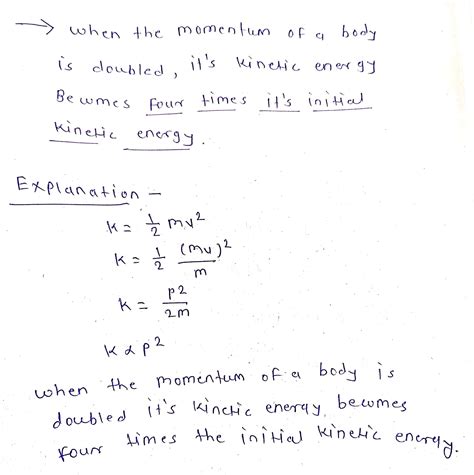 → when the momentum of a body is doubled, it's kinetic energy Becomes four times it's initial kinetic energy.

Explanation -

$K = \frac{1}{2} mv^2$

$K = \frac{1}{2} \frac{(mv)^2}{m}$

$K = \frac{p^2}{2m}$

$K \propto p^2$

when the momentum of a body is doubled it's kinetic energy becomes four times the initial kinetic energy.